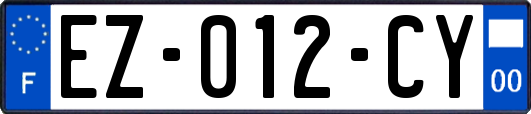 F
EZ-012-CY
00